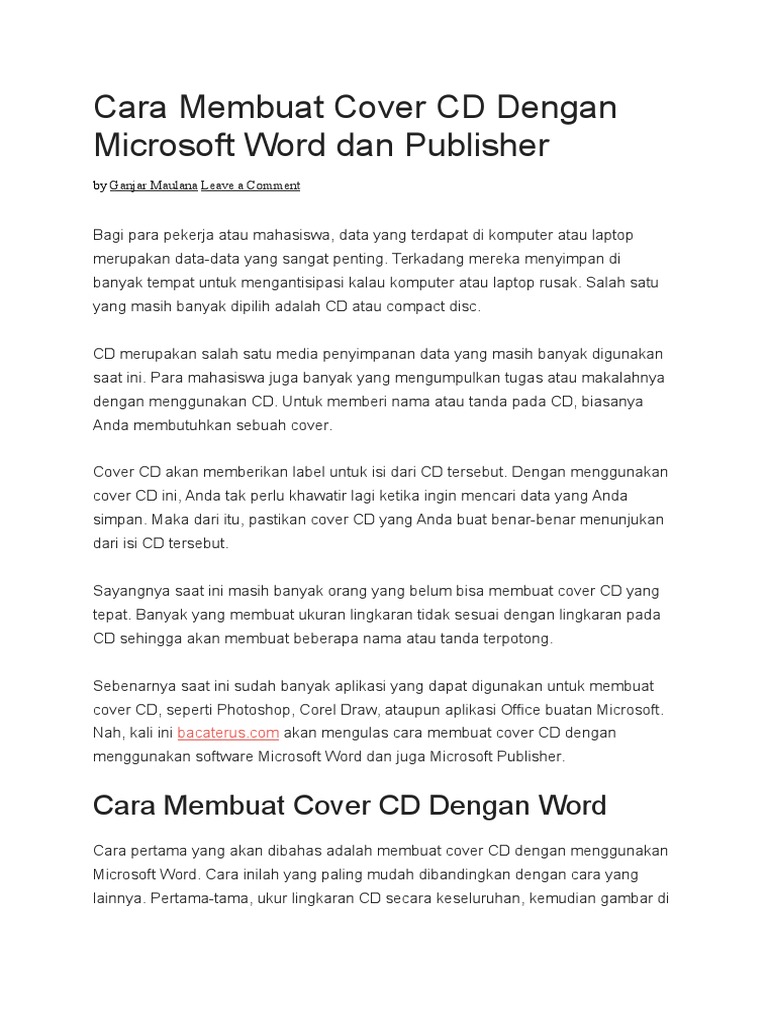 Cara Membuat Cover CD Dengan Microsoft Word dan Publisher

by Ganjar Maulana Leave a Comment

Bagi para pekerja atau mahasiswa, data yang terdapat di komputer atau laptop merupakan data-data yang sangat penting. Terkadang mereka menyimpan di banyak tempat untuk mengantisipasi kalau komputer atau laptop rusak. Salah satu yang masih banyak dipilih adalah CD atau compact disc.

CD merupakan salah satu media penyimpanan data yang masih banyak digunakan saat ini. Para mahasiswa juga banyak yang mengumpulkan tugas atau makalahnya dengan menggunakan CD. Untuk memberi nama atau tanda pada CD, biasanya Anda membutuhkan sebuah cover.

Cover CD akan memberikan label untuk isi dari CD tersebut. Dengan menggunakan cover CD ini, Anda tak perlu khawatir lagi ketika ingin mencari data yang Anda simpan. Maka dari itu, pastikan cover CD yang Anda buat benar-benar menunjukan dari isi CD tersebut.

Sayangnya saat ini masih banyak orang yang belum bisa membuat cover CD yang tepat. Banyak yang membuat ukuran lingkaran tidak sesuai dengan lingkaran pada CD sehingga akan membuat beberapa nama atau tanda terpotong.

Sebenarnya saat ini sudah banyak aplikasi yang dapat digunakan untuk membuat cover CD, seperti Photoshop, Corel Draw, ataupun aplikasi Office buatan Microsoft. Nah, kali ini bacaterus.com akan mengulas cara membuat cover CD dengan menggunakan software Microsoft Word dan juga Microsoft Publisher.

Cara Membuat Cover CD Dengan Word

Cara pertama yang akan dibahas adalah membuat cover CD dengan menggunakan Microsoft Word. Cara inilah yang paling mudah dibandingkan dengan cara yang lainnya. Pertama-tama, ukur lingkaran CD secara keseluruhan, kemudian gambar di